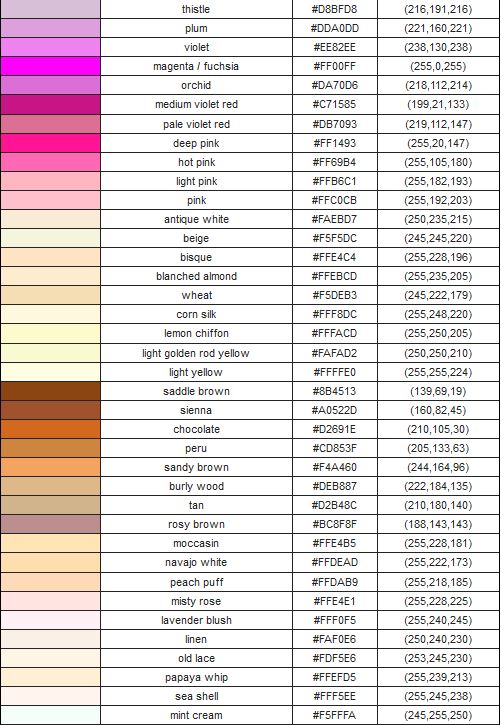 |  | thistle | #D8BFD8 | (216,191,216) |
|---|---|---|---|
|  | plum | #DDA0DD | (221,160,221) |
|  | violet | #EE82EE | (238,130,238) |
|  | magenta / fuchsia | #FF00FF | (255,0,255) |
|  | orchid | #DA70D6 | (218,112,214) |
|  | medium violet red | #C71585 | (199,21,133) |
|  | pale violet red | #DB7093 | (219,112,147) |
|  | deep pink | #FF1493 | (255,20,147) |
|  | hot pink | #FF69B4 | (255,105,180) |
|  | light pink | #FFB6C1 | (255,182,193) |
|  | pink | #FFC0CB | (255,192,203) |
|  | antique white | #FAEBD7 | (250,235,215) |
|  | beige | #F5F5DC | (245,245,220) |
|  | bisque | #FFE4C4 | (255,228,196) |
|  | blanched almond | #FFEBCD | (255,235,205) |
|  | wheat | #F5DEB3 | (245,222,179) |
|  | corn silk | #FFF8DC | (255,248,220) |
|  | lemon chiffon | #FFFACD | (255,250,205) |
|  | light golden rod yellow | #FAFAD2 | (250,250,210) |
|  | light yellow | #FFFFE0 | (255,255,224) |
|  | saddle brown | #8B4513 | (139,69,19) |
|  | sienna | #A0522D | (160,82,45) |
|  | chocolate | #D2691E | (210,105,30) |
|  | peru | #CD853F | (205,133,63) |
|  | sandy brown | #F4A460 | (244,164,96) |
|  | burly wood | #DEB887 | (222,184,135) |
|  | tan | #D2B48C | (210,180,140) |
|  | rosy brown | #BC8F8F | (188,143,143) |
|  | moccasin | #FFE4B5 | (255,228,181) |
|  | navajo white | #FFDEAD | (255,222,173) |
|  | peach puff | #FFDAB9 | (255,218,185) |
|  | misty rose | #FFE4E1 | (255,228,225) |
|  | lavender blush | #FFF0F5 | (255,240,245) |
|  | linen | #FAF0E6 | (250,240,230) |
|  | old lace | #FDF5E6 | (253,245,230) |
|  | papaya whip | #FFEFD5 | (255,239,213) |
|  | sea shell | #FFF5EE | (255,245,238) |
|  | mint cream | #F5FFFA | (245,255,250) |